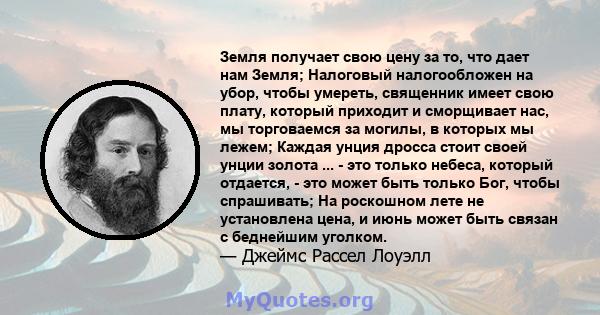 Земля получает свою цену за то, что дает нам Земля; Налоговый налогообложен на убор, чтобы умереть, священник имеет свою плату, который приходит и сморщивает нас, мы торговаемся за могилы, в которых мы лежем; Каждая унция дросса стоит своей унции золота ... - это только небеса, который отдается, - это может быть только Бог, чтобы спрашивать; На роскошном лете не установлена цена, и июнь может быть связан с беднейшим уголком.
— Джеймс Рассел Лоуэлл

MyQuotes.org